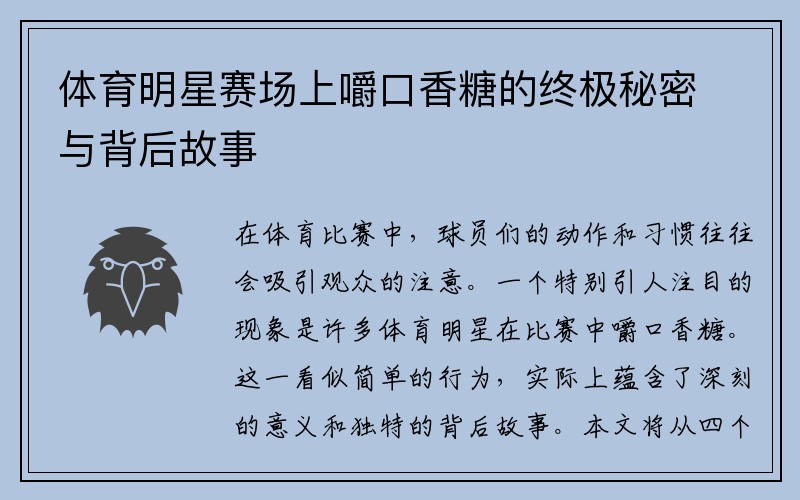 体育明星赛场上嚼口香糖的终极秘密与背后故事

在体育比赛中，球员们的动作和习惯往往会吸引观众的注意。一个特别引人注目的现象是许多体育明星在比赛中嚼口香糖。这一看似简单的行为，实际上蕴含了深刻的意义和独特的背后故事。本文将从四个